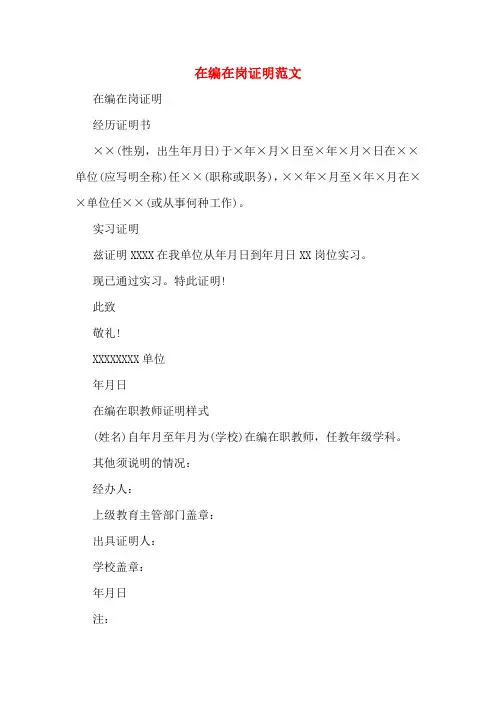 在编在岗证明范文

在编在岗证明

经历证明书

××(性别，出生年月日)于×年×月×日至×年×月×日在××单位(应写明全称)任××(职称或职务)，××年×月至×年×月在××单位任××(或从事何种工作)。

实习证明

兹证明 XXXX 在我单位从年月日到年月日 XX 岗位实习。

现已通过实习。特此证明!

此致

敬礼!

XXXXXXXX 单位

年月日

在编在职教师证明样式

(姓名)自年月至年月为(学校)在编在职教师，任教年级学科。

其他须说明的情况：

经办人：

上级教育主管部门盖章：

出具证明人：

学校盖章：

年月日

注：